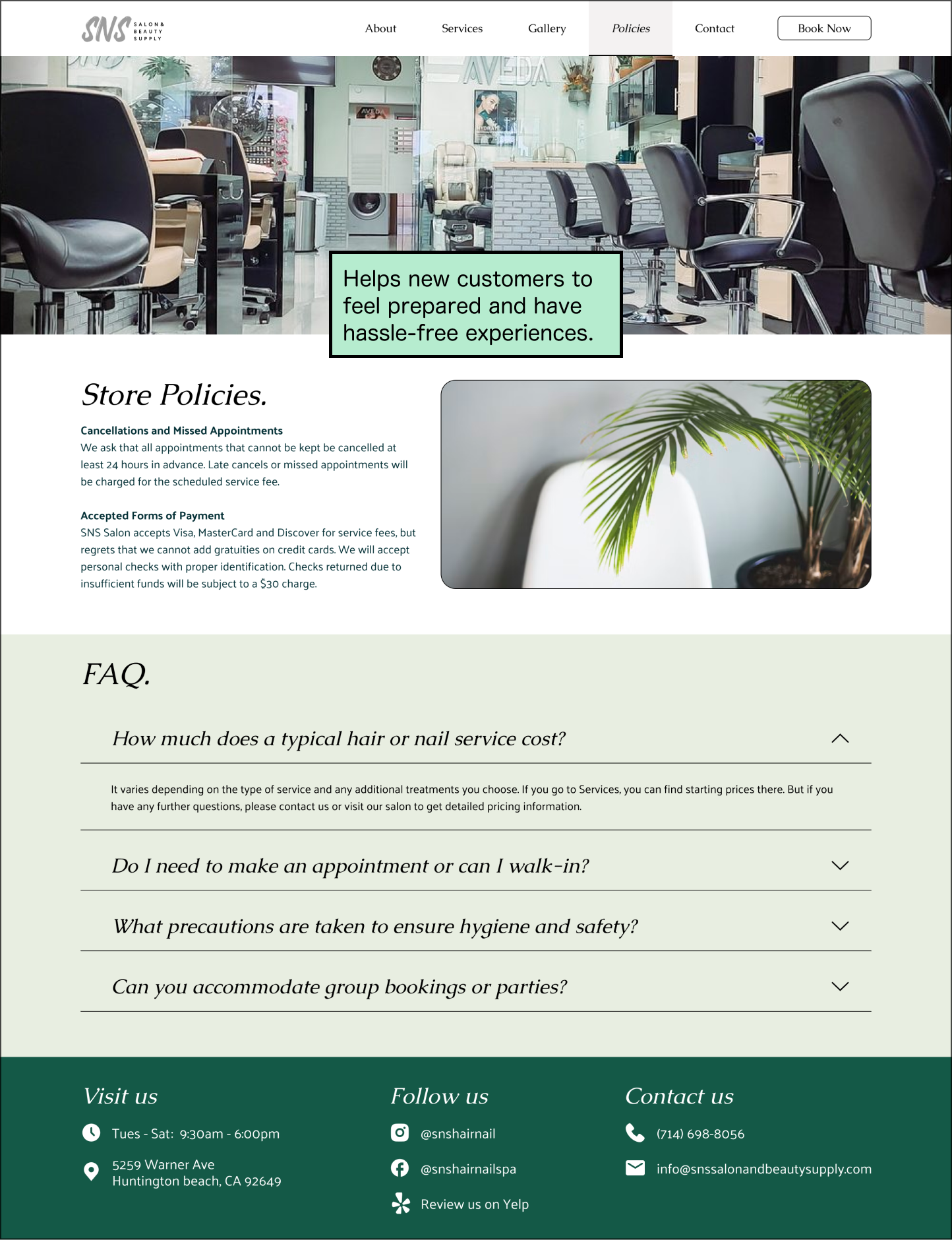 SNS SALON & BEAUTY SUPPLY

About Services Gallery Policies Contact Book Now

AVEDA

Helps new customers to feel prepared and have hassle-free experiences.

Store Policies.

Cancellations and Missed Appointments
We ask that all appointments that cannot be kept be cancelled at least 24 hours in advance. Late cancels or missed appointments will be charged for the scheduled service fee.

Accepted Forms of Payment
SNS Salon accepts Visa, MasterCard and Discover for service fees, but regrets that we cannot add gratuities on credit cards. We will accept personal checks with proper identification. Checks returned due to insufficient funds will be subject to a $30 charge.

FAQ.

How much does a typical hair or nail service cost?

It varies depending on the type of service and any additional treatments you choose. If you go to Services, you can find starting prices there. But if you have any further questions, please contact us or visit our salon to get detailed pricing information.

Do I need to make an appointment or can I walk-in?

What precautions are taken to ensure hygiene and safety?

Can you accommodate group bookings or parties?

Visit us

Tues - Sat: 9:30am - 6:00pm

5259 Warner Ave
Huntington beach, CA 92649

Follow us

@snshairnail

@snshairnailspa

Review us on Yelp

Contact us

(714) 698-8056

info@snssalonandbeautysupply.com